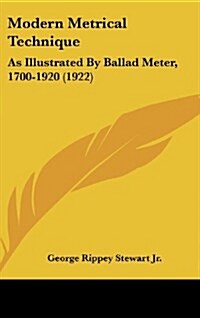 Modern Metrical Technique

As Illustrated By Ballad Meter, 1700-1920 (1922)

George Rippey Stewart Jr.